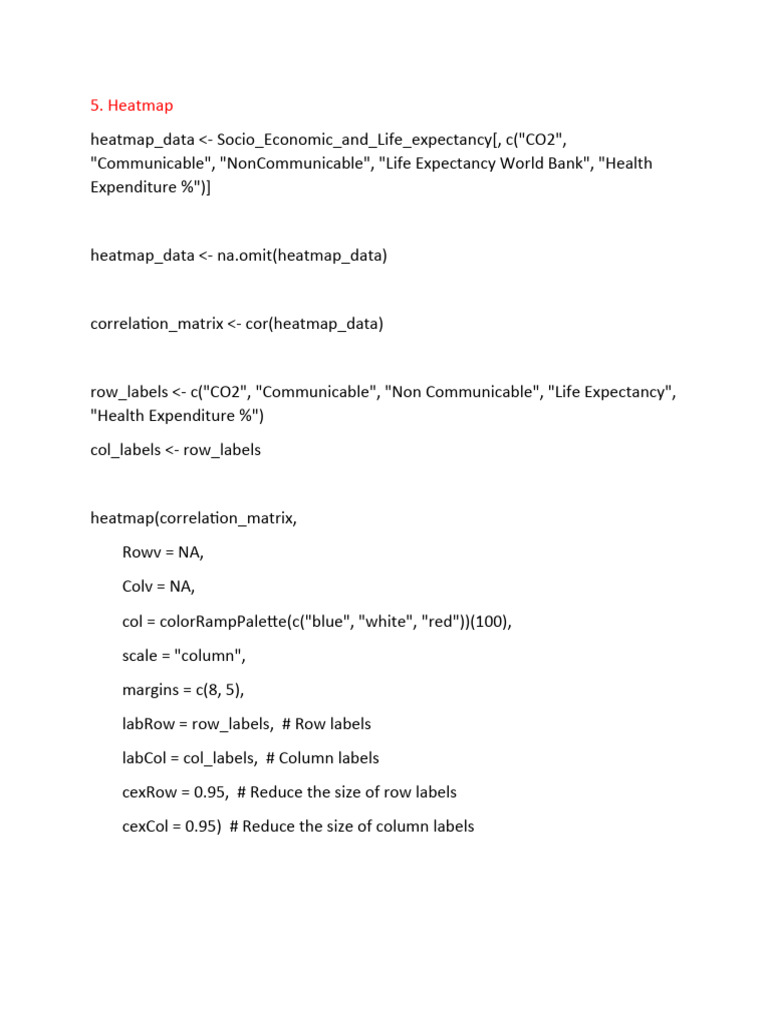 5. Heatmap

heatmap_data <- Socio_Economic_and_Life_expectancy[, c("CO2", "Communicable", "NonCommunicable", "Life Expectancy World Bank", "Health Expenditure %")]

heatmap_data <- na.omit(heatmap_data)

correlation_matrix <- cor(heatmap_data)

row_labels <- c("CO2", "Communicable", "Non Communicable", "Life Expectancy", "Health Expenditure %")

col_labels <- row_labels

heatmap(correlation_matrix,

Rowv = NA,

Colv = NA,

col = colorRampPalette(c("blue", "white", "red"))(100),

scale = "column",

margins = c(8, 5),

labRow = row_labels, # Row labels

labCol = col_labels, # Column labels

cexRow = 0.95, # Reduce the size of row labels

cexCol = 0.95) # Reduce the size of column labels